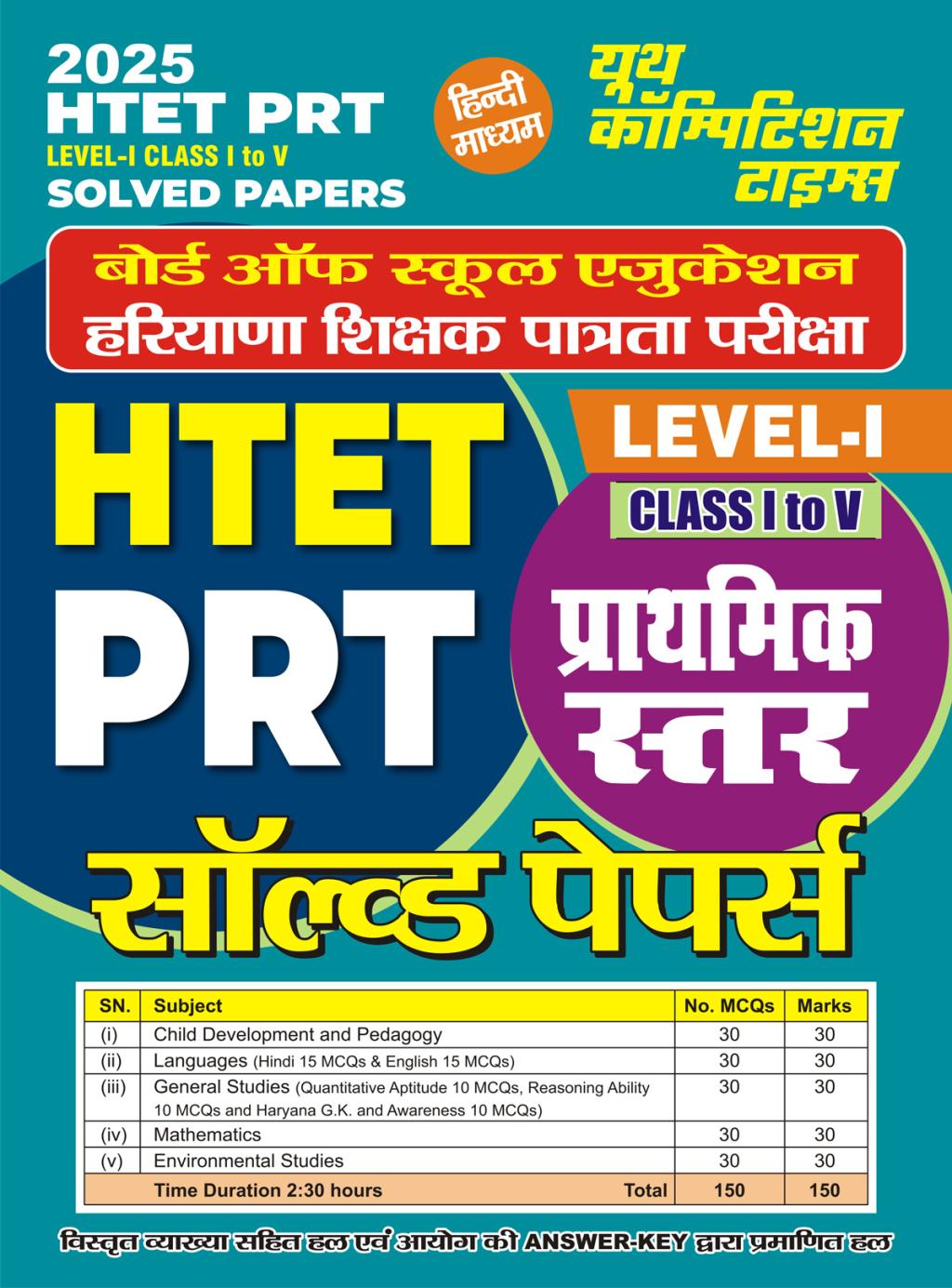 2025
HTET PRT
LEVEL-I CLASS I to V
SOLVED PAPERS

हिन्दी माध्यम

यूथ कॉम्पिटिशन टाइम्स

बोर्ड ऑफ स्कूल एजुकेशन
हरियाणा शिक्षक पात्रता परीक्षा

HTET
PRT

LEVEL-I
CLASS I to V
प्राथमिक स्तर

सॉल्व्ड पेपर्स

| SN. | Subject | No. MCQs | Marks |
|---|---|---|---|
| (i) | Child Development and Pedagogy | 30 | 30 |
| (ii) | Languages (Hindi 15 MCQs & English 15 MCQs) | 30 | 30 |
| (iii) | General Studies (Quantitative Aptitude 10 MCQs, Reasoning Ability 10 MCQs and Haryana G.K. and Awareness 10 MCQs) | 30 | 30 |
| (iv) | Mathematics | 30 | 30 |
| (v) | Environmental Studies | 30 | 30 |
| | Time Duration 2:30 hours Total | 150 | 150 |

विस्तृत व्याख्या सहित हल एवं आयोग की ANSWER-KEY द्वारा प्रमाणित हल